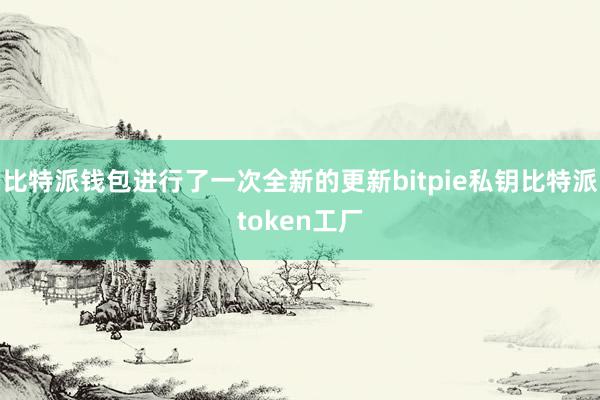 比特派钱包进行了一次全新的更新bitpie私钥比特派token工厂